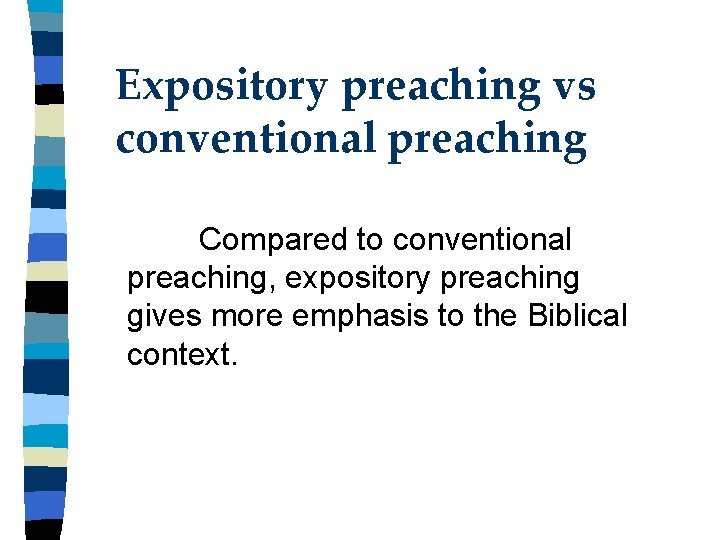 Expository preaching vs conventional preaching

Compared to conventional preaching, expository preaching gives more emphasis to the Biblical context.